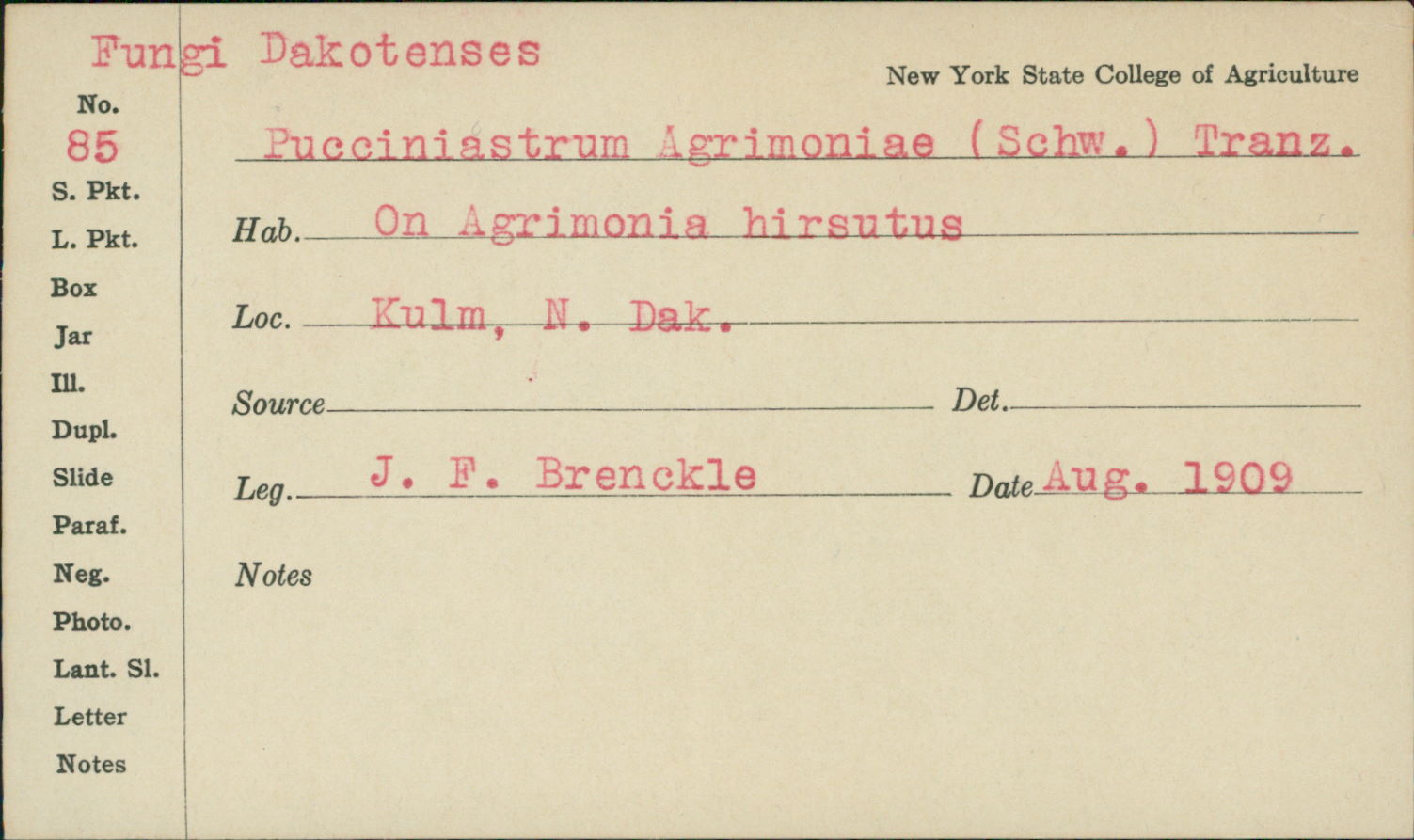 Fungi Dakotenses

New York State College of Agriculture

No.
85
S. Pkt.
L. Pkt.
Box
Jar
Ill.
Dupl.
Slide
Paraf.
Neg.
Photo.
Lant. Sl.
Letter
Notes

Pucciniastrum Agrimoniae (Schw.) Tranz.

Hab. On Agrimonia hirsutus

Loc. Kulm, N. Dak.

Source Det.

Leg. J. F. Brenckle Date Aug. 1909

Notes